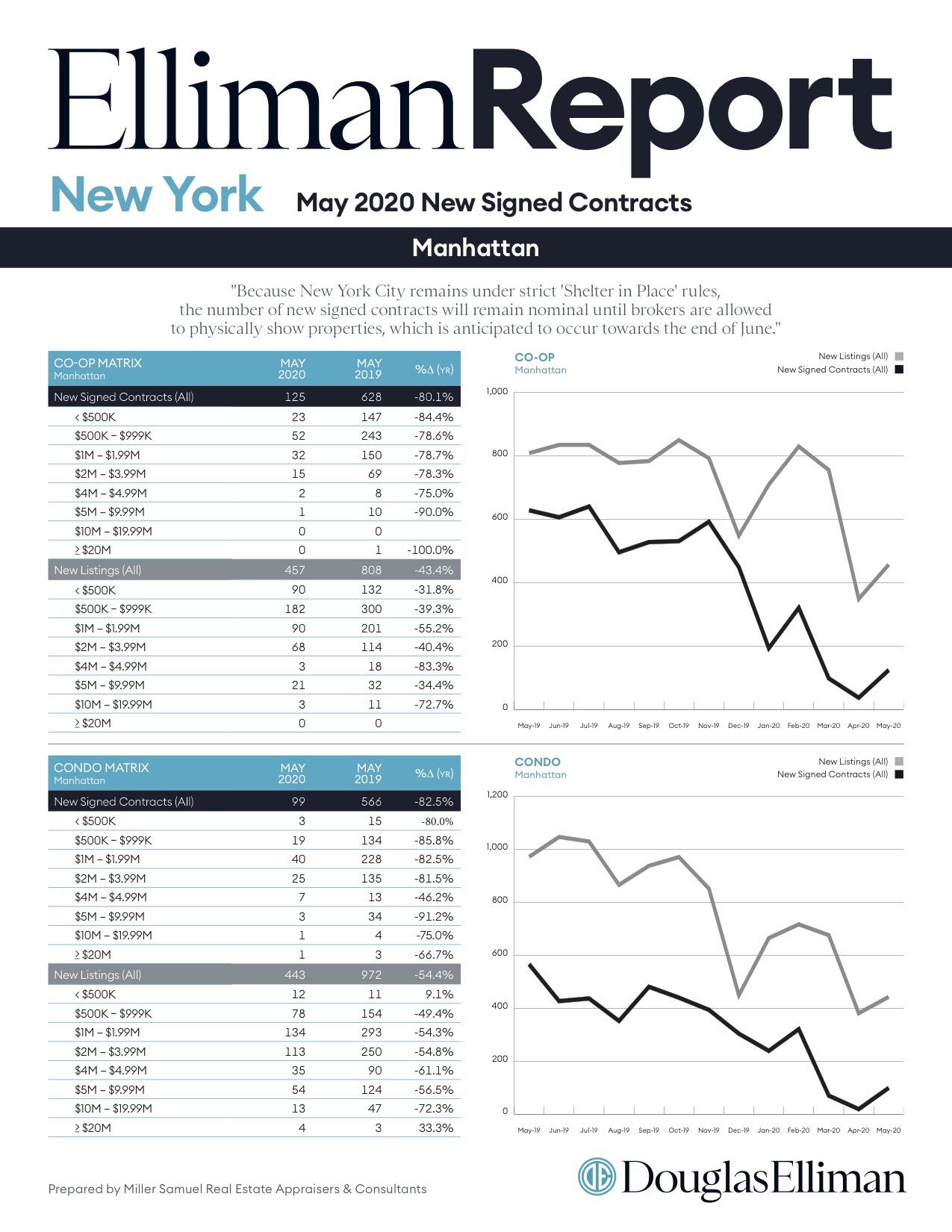 EllimanReport

New York May 2020 New Signed Contracts

Manhattan

"Because New York City remains under strict 'Shelter in Place' rules, the number of new signed contracts will remain nominal until brokers are allowed to physically show properties, which is anticipated to occur towards the end of June."

| CO-OP MATRIX Manhattan | MAY 2020 | MAY 2019 | %Δ (YR) |
|---|---|---|---|
| New Signed Contracts (All) | 125 | 628 | -80.1% |
| < $500K | 23 | 147 | -84.4% |
| $500K – $999K | 52 | 243 | -78.6% |
| $1M – $1.99M | 32 | 150 | -78.7% |
| $2M – $3.99M | 15 | 69 | -78.3% |
| $4M – $4.99M | 2 | 8 | -75.0% |
| $5M – $9.99M | 1 | 10 | -90.0% |
| $10M – $19.99M | 0 | 0 | |
| ≥ $20M | 0 | 1 | -100.0% |
| New Listings (All) | 457 | 808 | -43.4% |
| < $500K | 90 | 132 | -31.8% |
| $500K – $999K | 182 | 300 | -39.3% |
| $1M – $1.99M | 90 | 201 | -55.2% |
| $2M – $3.99M | 68 | 114 | -40.4% |
| $4M – $4.99M | 3 | 18 | -83.3% |
| $5M – $9.99M | 21 | 32 | -34.4% |
| $10M – $19.99M | 3 | 11 | -72.7% |
| ≥ $20M | 0 | 0 | |

CO-OP
Manhattan
New Listings (All)
New Signed Contracts (All)
1,000
800
600
400
200
0
May-19 Jun-19 Jul-19 Aug-19 Sep-19 Oct-19 Nov-19 Dec-19 Jan-20 Feb-20 Mar-20 Apr-20 May-20

| CONDO MATRIX Manhattan | MAY 2020 | MAY 2019 | %Δ (YR) |
|---|---|---|---|
| New Signed Contracts (All) | 99 | 566 | -82.5% |
| < $500K | 3 | 15 | -80.0% |
| $500K – $999K | 19 | 134 | -85.8% |
| $1M – $1.99M | 40 | 228 | -82.5% |
| $2M – $3.99M | 25 | 135 | -81.5% |
| $4M – $4.99M | 7 | 13 | -46.2% |
| $5M – $9.99M | 3 | 34 | -91.2% |
| $10M – $19.99M | 1 | 4 | -75.0% |
| ≥ $20M | 1 | 3 | -66.7% |
| New Listings (All) | 443 | 972 | -54.4% |
| < $500K | 12 | 11 | 9.1% |
| $500K – $999K | 78 | 154 | -49.4% |
| $1M – $1.99M | 134 | 293 | -54.3% |
| $2M – $3.99M | 113 | 250 | -54.8% |
| $4M – $4.99M | 35 | 90 | -61.1% |
| $5M – $9.99M | 54 | 124 | -56.5% |
| $10M – $19.99M | 13 | 47 | -72.3% |
| ≥ $20M | 4 | 3 | 33.3% |

CONDO
Manhattan
New Listings (All)
New Signed Contracts (All)
1,200
1,000
800
600
400
200
0
May-19 Jun-19 Jul-19 Aug-19 Sep-19 Oct-19 Nov-19 Dec-19 Jan-20 Feb-20 Mar-20 Apr-20 May-20

Prepared by Miller Samuel Real Estate Appraisers & Consultants

DouglasElliman